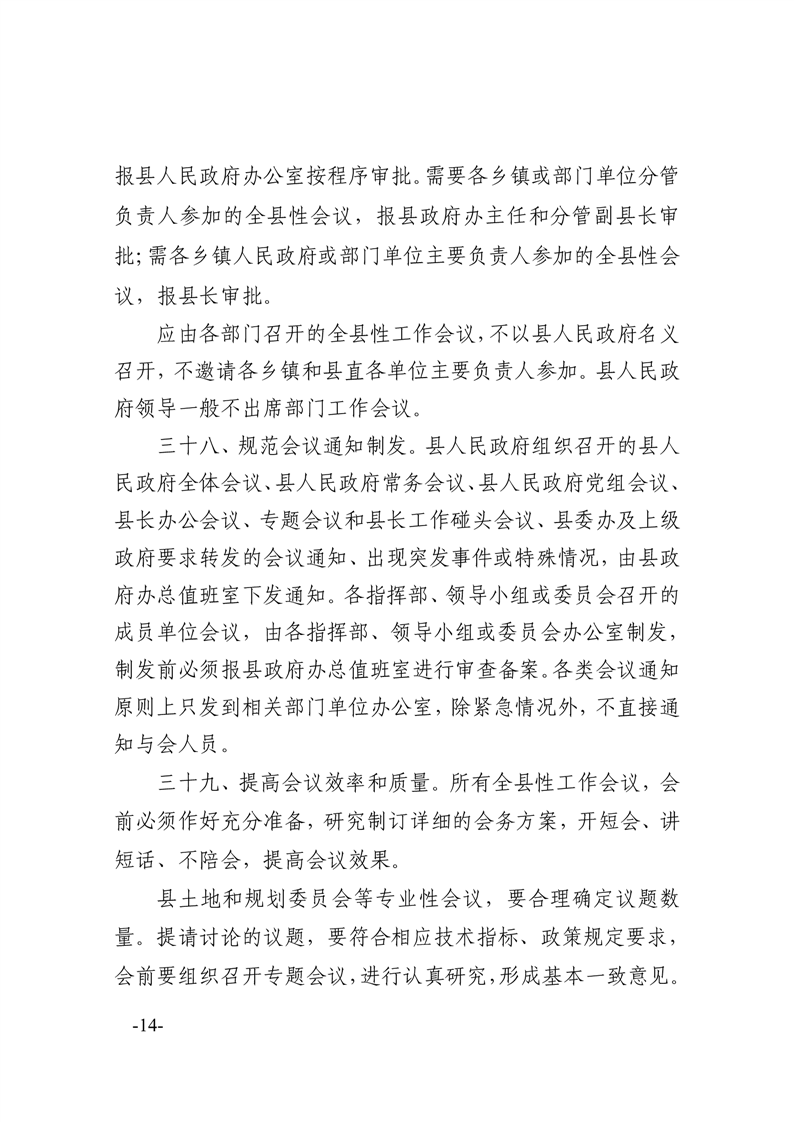 报县人民政府办公室按程序审批。需要各乡镇或部门单位分管负责人参加的全县性会议，报县政府办主任和分管副县长审批；需各乡镇人民政府或部门单位主要负责人参加的全县性会议，报县长审批。

应由各部门召开的全县性工作会议，不以县人民政府名义召开，不邀请各乡镇和县直各单位主要负责人参加。县人民政府领导一般不出席部门工作会议。

三十八、规范会议通知制发。县人民政府组织召开的县人民政府全体会议、县人民政府常务会议、县人民政府党组会议、县长办公会议、专题会议和县长工作碰头会议、县委办及上级政府要求转发的会议通知、出现突发事件或特殊情况，由县政府办总值班室下发通知。各指挥部、领导小组或委员会召开的成员单位会议，由各指挥部、领导小组或委员会办公室制发，制发前必须报县政府办总值班室进行审查备案。各类会议通知原则上只发到相关部门单位办公室，除紧急情况外，不直接通知与会人员。

三十九、提高会议效率和质量。所有全县性工作会议，会前必须作好充分准备，研究制订详细的会务方案，开短会、讲短话、不陪会，提高会议效果。

县土地和规划委员会等专业性会议，要合理确定议题数量。提请讨论的议题，要符合相应技术指标、政策规定要求，会前要组织召开专题会议，进行认真研究，形成基本一致意见。

-14-